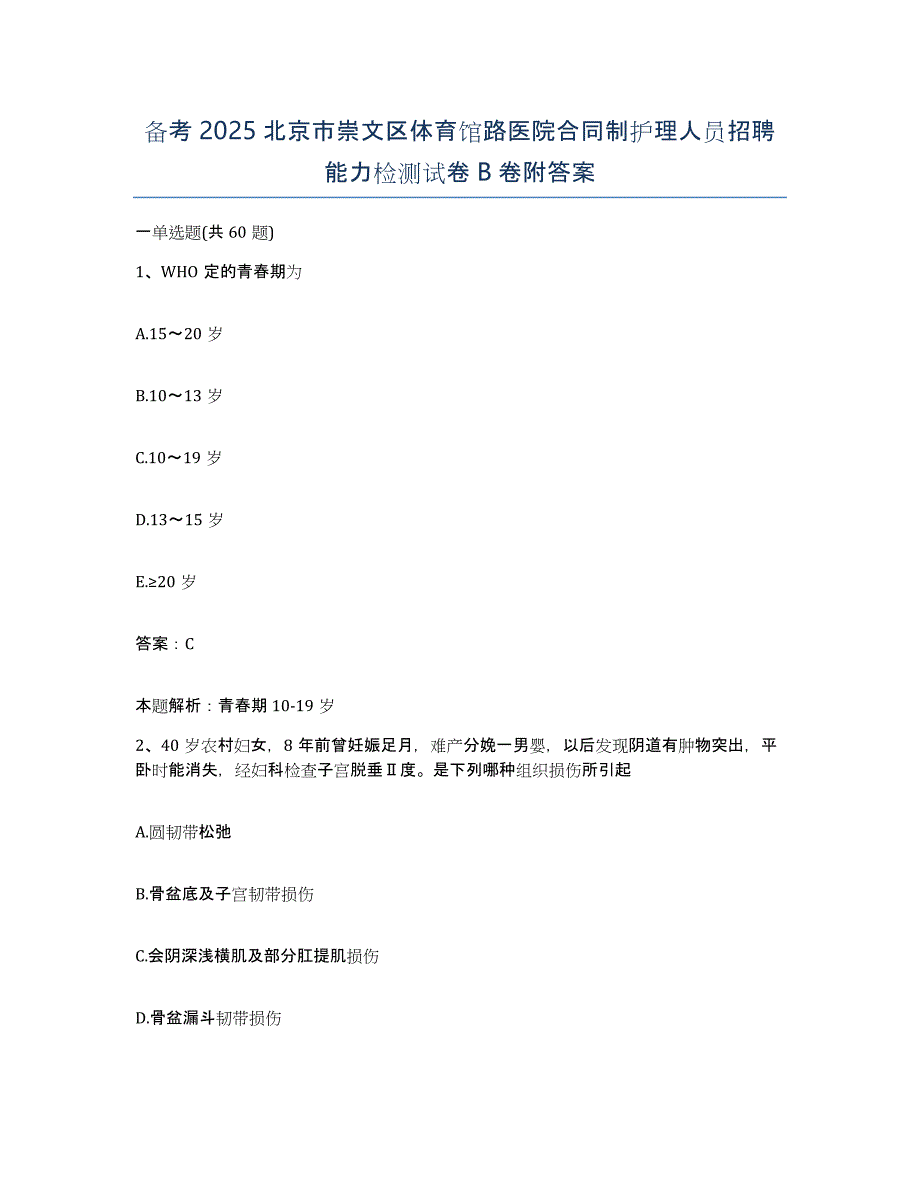 备考 2025 北京市崇文区体育馆路医院合同制护理人员招聘能力检测试卷 B 卷附答案

一单选题(共 60 题)

1、WHO 定的青春期为

A.15～20 岁

B.10～13 岁

C.10～19 岁

D.13～15 岁

E.≥20 岁

答案：C

本题解析：青春期 10-19 岁

2、40 岁农村妇女，8 年前曾妊娠足月，难产分娩一男婴，以后发现阴道有肿物突出，平卧时能消失，经妇科检查子宫脱垂Ⅱ度。是下列哪种组织损伤所引起

A.圆韧带松弛

B.骨盆底及子宫韧带损伤

C.会阴深浅横肌及部分肛提肌损伤

D.骨盆漏斗韧带损伤